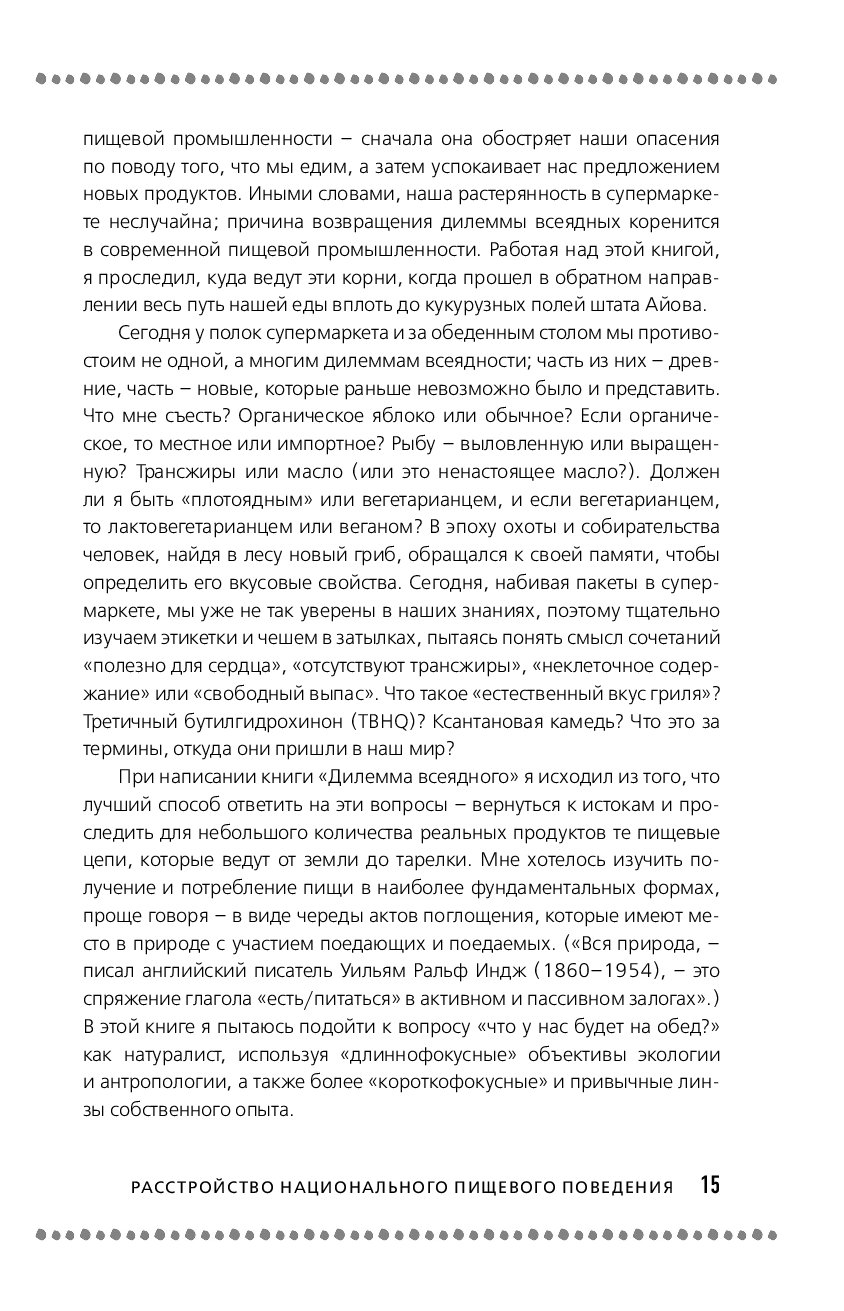 пищевой промышленности – сначала она обостряет наши опасения по поводу того, что мы едим, а затем успокаивает нас предложением новых продуктов. Иными словами, наша растерянность в супермаркете неслучайна; причина возвращения дилеммы всеядных коренится в современной пищевой промышленности. Работая над этой книгой, я проследил, куда ведут эти корни, когда прошел в обратном направлении весь путь нашей еды вплоть до кукурузных полей штата Айова.

Сегодня у полок супермаркета и за обеденным столом мы противостоим не одной, а многим дилеммам всеядности; часть из них – древние, часть – новые, которые раньше невозможно было и представить. Что мне съесть? Органическое яблоко или обычное? Если органическое, то местное или импортное? Рыбу – выловленную или выращенную? Трансжиры или масло (или это ненастоящее масло?). Должен ли я быть «плотоядным» или вегетарианцем, и если вегетарианцем, то лактовегетарианцем или веганом? В эпоху охоты и собирательства человек, найдя в лесу новый гриб, обращался к своей памяти, чтобы определить его вкусовые свойства. Сегодня, набивая пакеты в супермаркете, мы уже не так уверены в наших знаниях, поэтому тщательно изучаем этикетки и чешем в затылках, пытаясь понять смысл сочетаний «полезно для сердца», «отсутствуют трансжиры», «неклеточное содержание» или «свободный выпас». Что такое «естественный вкус гриля»? Третичный бутилгидрохинон (TBHQ)? Ксантановая камедь? Что это за термины, откуда они пришли в наш мир?

При написании книги «Дилемма всеядного» я исходил из того, что лучший способ ответить на эти вопросы – вернуться к истокам и проследить для небольшого количества реальных продуктов те пищевые цепи, которые ведут от земли до тарелки. Мне хотелось изучить получение и потребление пищи в наиболее фундаментальных формах, проще говоря – в виде череды актов поглощения, которые имеют место в природе с участием поедающих и поедаемых. («Вся природа, – писал английский писатель Уильям Ральф Индж (1860–1954), – это спряжение глагола «есть/питаться» в активном и пассивном залогах».) В этой книге я пытаюсь подойти к вопросу «что у нас будет на обед?» как натуралист, используя «длиннофокусные» объективы экологии и антропологии, а также более «короткофокусные» и привычные линзы собственного опыта.

РАССТРОЙСТВО НАЦИОНАЛЬНОГО ПИЩЕВОГО ПОВЕДЕНИЯ 15